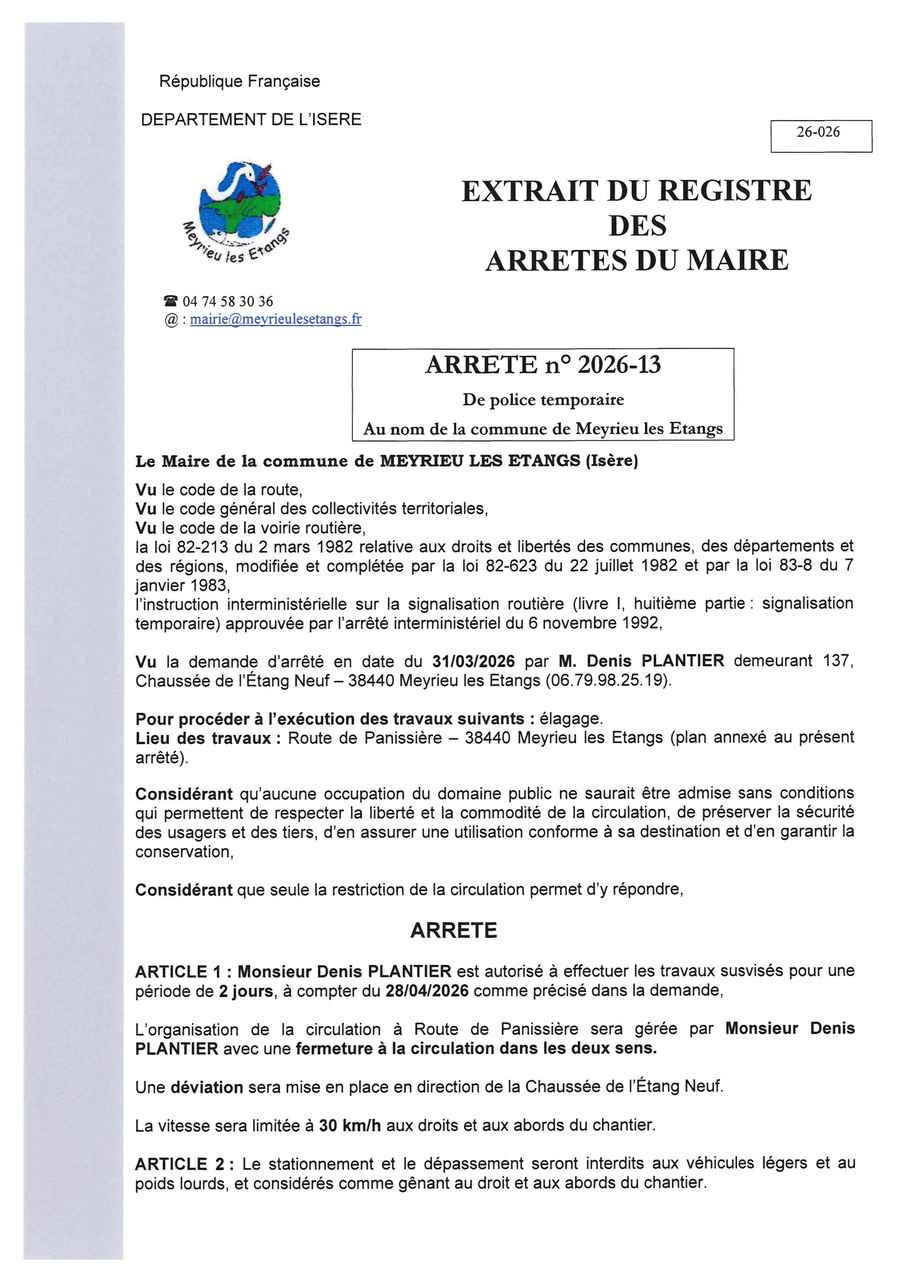 République Française

DEPARTEMENT DE L'ISERE

26-026

Meyrieu les Etangs

EXTRAIT DU REGISTRE DES ARRETES DU MAIRE

☎ 04 74 58 30 36
@ : mairie@meyrieulesetangs.fr

ARRETE n° 2026-13
De police temporaire
Au nom de la commune de Meyrieu les Etangs

Le Maire de la commune de MEYRIEU LES ETANGS (Isère)

Vu le code de la route,
Vu le code général des collectivités territoriales,
Vu le code de la voirie routière,
la loi 82-213 du 2 mars 1982 relative aux droits et libertés des communes, des départements et des régions, modifiée et complétée par la loi 82-623 du 22 juillet 1982 et par la loi 83-8 du 7 janvier 1983,
l'instruction interministérielle sur la signalisation routière (livre I, huitième partie : signalisation temporaire) approuvée par l'arrêté interministériel du 6 novembre 1992,

Vu la demande d'arrêté en date du 31/03/2026 par M. Denis PLANTIER demeurant 137, Chaussée de l'Étang Neuf – 38440 Meyrieu les Etangs (06.79.98.25.19).

Pour procéder à l'exécution des travaux suivants : élagage.
Lieu des travaux : Route de Panissière – 38440 Meyrieu les Etangs (plan annexé au présent arrêté).

Considérant qu'aucune occupation du domaine public ne saurait être admise sans conditions qui permettent de respecter la liberté et la commodité de la circulation, de préserver la sécurité des usagers et des tiers, d'en assurer une utilisation conforme à sa destination et d'en garantir la conservation,

Considérant que seule la restriction de la circulation permet d'y répondre,

ARRETE

ARTICLE 1 : Monsieur Denis PLANTIER est autorisé à effectuer les travaux susvisés pour une période de 2 jours, à compter du 28/04/2026 comme précisé dans la demande,

L'organisation de la circulation à Route de Panissière sera gérée par Monsieur Denis PLANTIER avec une fermeture à la circulation dans les deux sens.

Une déviation sera mise en place en direction de la Chaussée de l'Étang Neuf.

La vitesse sera limitée à 30 km/h aux droits et aux abords du chantier.

ARTICLE 2 : Le stationnement et le dépassement seront interdits aux véhicules légers et au poids lourds, et considérés comme gênant au droit et aux abords du chantier.